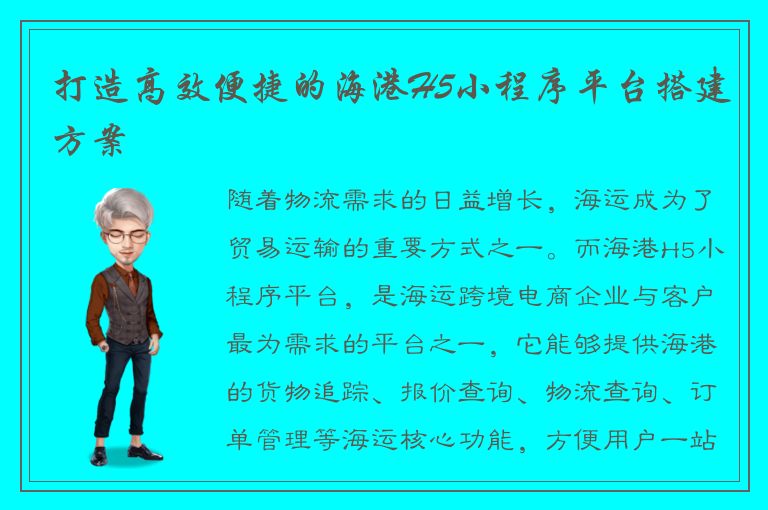 打造高效便捷的海港H5小程序平台搭建方案

随着物流需求的日益增长，海运成为了贸易运输的重要方式之一。而海港H5小程序平台，是海运跨境电商企业与客户最为需求的平台之一，它能够提供海港的货物追踪、报价查询、物流查询、订单管理等海运核心功能，方便用户一站